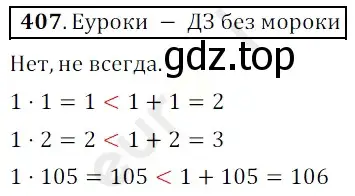 407. Еуроки – ДЗ без мороки

Нет, не всегда. gdz.top

$1 \cdot 1 = 1 < 1 + 1 = 2$

$1 \cdot 2 = 2 < 1 + 2 = 3$

$1 \cdot 105 = 105 < 1 + 105 = 106$